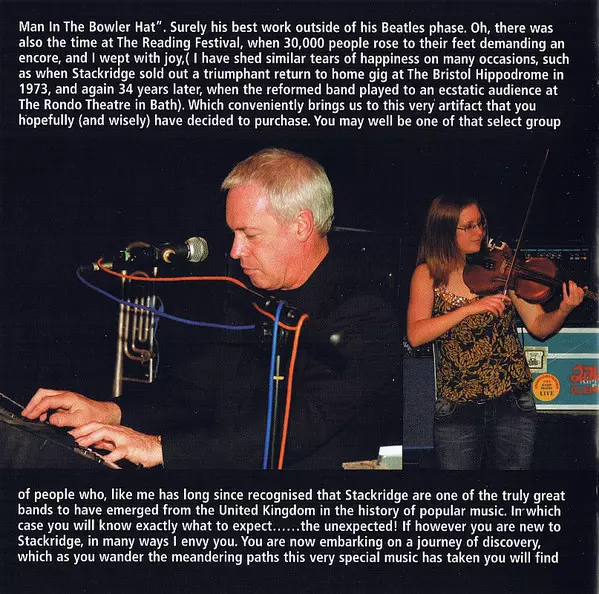 Man In The Bowler Hat". Surely his best work outside of his Beatles phase. Oh, there was also the time at The Reading Festival, when 30,000 people rose to their feet demanding an encore, and I wept with joy,( I have shed similar tears of happiness on many occasions, such as when Stackridge sold out a triumphant return to home gig at The Bristol Hippodrome in 1973, and again 34 years later, when the reformed band played to an ecstatic audience at The Rondo Theatre in Bath). Which conveniently brings us to this very artifact that you hopefully (and wisely) have decided to purchase. You may well be one of that select group

of people who, like me has long since recognised that Stackridge are one of the truly great bands to have emerged from the United Kingdom in the history of popular music. In which case you will know exactly what to expect......the unexpected! If however you are new to Stackridge, in many ways I envy you. You are now embarking on a journey of discovery, which as you wander the meandering paths this very special music has taken you will find